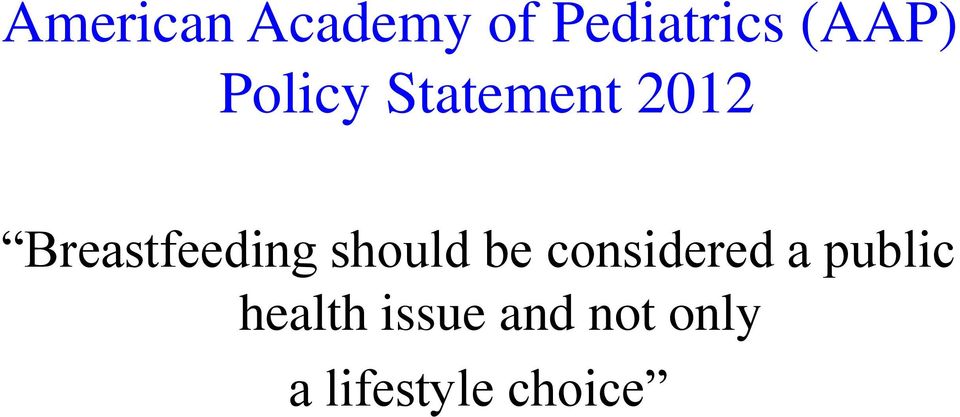 American Academy of Pediatrics (AAP) Policy Statement 2012

“Breastfeeding should be considered a public health issue and not only a lifestyle choice”